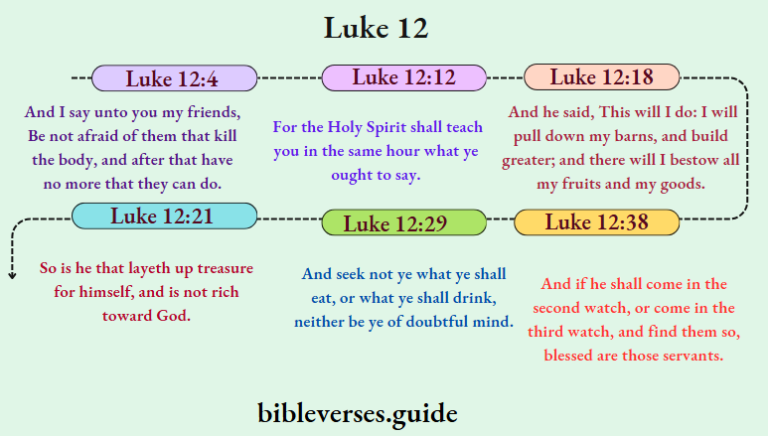 Luke 12

Luke 12:4

And I say unto you my friends, Be not afraid of them that kill the body, and after that have no more that they can do.

Luke 12:12

For the Holy Spirit shall teach you in the same hour what ye ought to say.

Luke 12:18

And he said, This will I do: I will pull down my barns, and build greater; and there will I bestow all my fruits and my goods.

Luke 12:21

So is he that layeth up treasure for himself, and is not rich toward God.

Luke 12:29

And seek not ye what ye shall eat, or what ye shall drink, neither be ye of doubtful mind.

Luke 12:38

And if he shall come in the second watch, or come in the third watch, and find them so, blessed are those servants.

bibleverses.guide